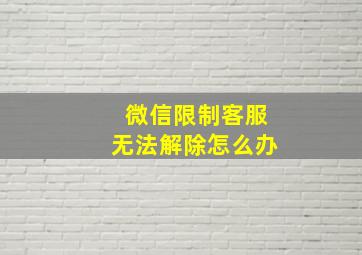 微信限制客服
无法解除怎么办